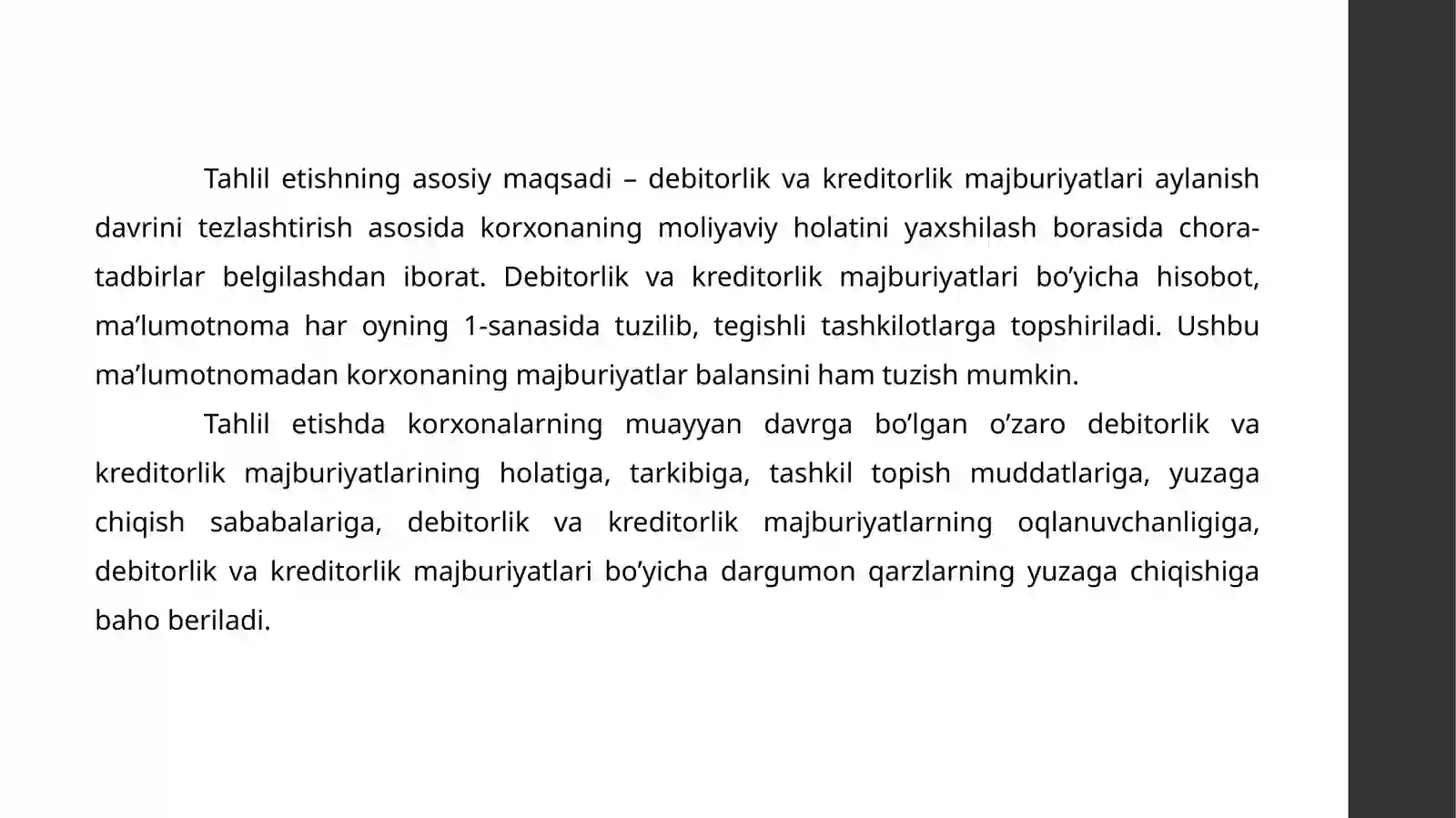 Tahlil etishning asosiy maqsadi – debitorlik va kreditorlik majburiyatlari aylanish davrini tezlashtirish asosida korxonaning moliyaviy holatini yaxshilash borasida chora-tadbirlar belgilashdan iborat. Debitorlik va kreditorlik majburiyatlari bo’yicha hisobot, ma’lumotnoma har oyning 1-sanasida tuzilib, tegishli tashkilotlarga topshiriladi. Ushbu ma’lumotnomadan korxonaning majburiyatlar balansini ham tuzish mumkin.

Tahlil etishda korxonalarning muayyan davrga bo’lgan o’zaro debitorlik va kreditorlik majburiyatlarining holatiga, tarkibiga, tashkil topish muddatlariga, yuzaga chiqish sababalariga, debitorlik va kreditorlik majburiyatlarning oqlanuvchanligiga, debitorlik va kreditorlik majburiyatlari bo’yicha dargumon qarzlarning yuzaga chiqishiga baho beriladi.